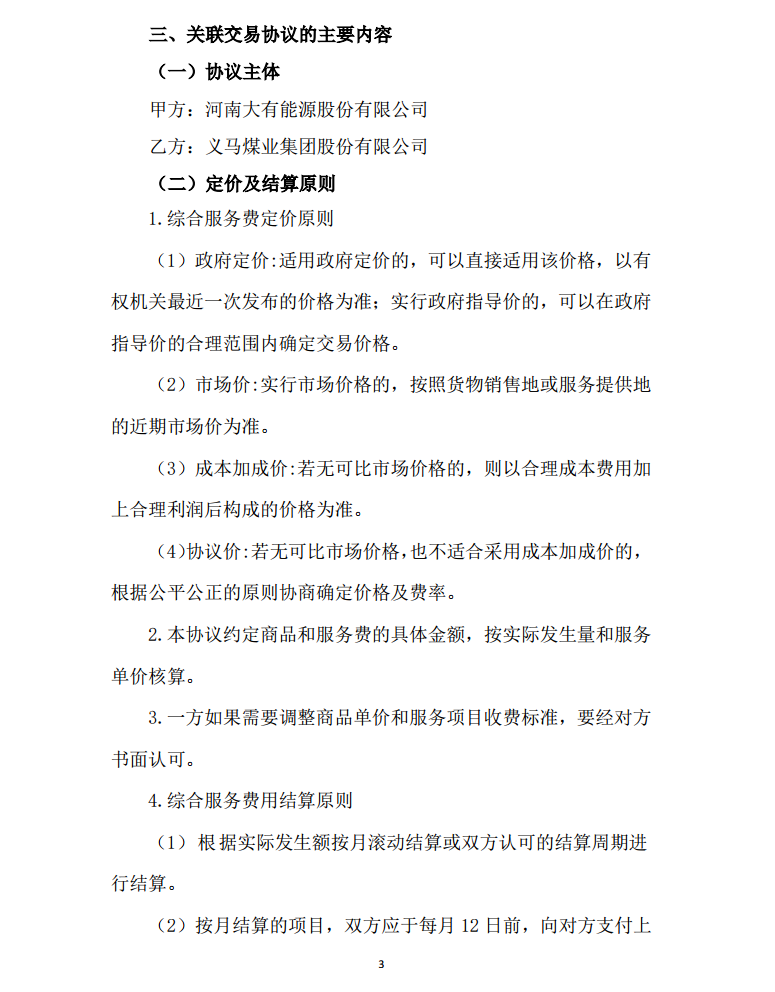 三、关联交易协议的主要内容

（一）协议主体

甲方：河南大有能源股份有限公司

乙方：义马煤业集团股份有限公司

（二）定价及结算原则

1.综合服务费定价原则

（1）政府定价:适用政府定价的，可以直接适用该价格，以有权机关最近一次发布的价格为准；实行政府指导价的，可以在政府指导价的合理范围内确定交易价格。

（2）市场价:实行市场价格的，按照货物销售地或服务提供地的近期市场价为准。

（3）成本加成价:若无可比市场价格的，则以合理成本费用加上合理利润后构成的价格为准。

（4)协议价:若无可比市场价格,也不适合采用成本加成价的，根据公平公正的原则协商确定价格及费率。

2.本协议约定商品和服务费的具体金额，按实际发生量和服务单价核算。

3.一方如果需要调整商品单价和服务项目收费标准，要经对方书面认可。

4.综合服务费用结算原则

（1）根据实际发生额按月滚动结算或双方认可的结算周期进行结算。

（2）按月结算的项目，双方应于每月 12 日前，向对方支付上

3